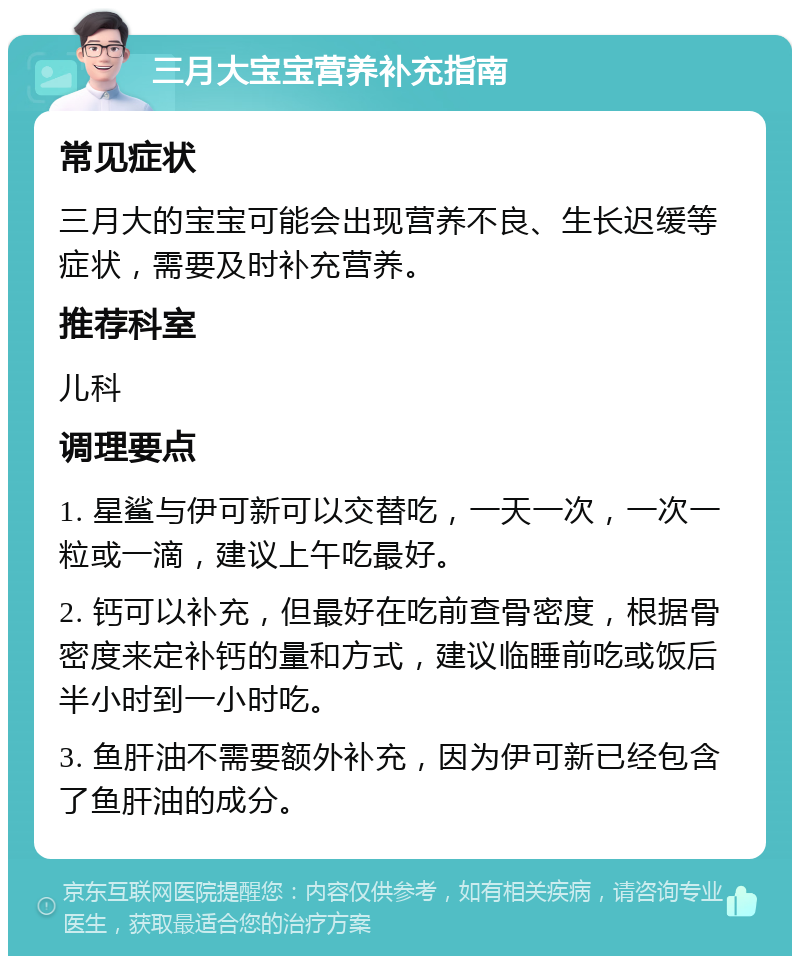 三月大宝宝营养补充指南

常见症状

三月大的宝宝可能会出现营养不良、生长迟缓等症状，需要及时补充营养。

推荐科室

儿科

调理要点

1. 星鲨与伊可新可以交替吃，一天一次，一次一粒或一滴，建议上午吃最好。

2. 钙可以补充，但最好在吃前查骨密度，根据骨密度来定补钙的量和方式，建议临睡前吃或饭后半小时到一小时吃。

3. 鱼肝油不需要额外补充，因为伊可新已经包含了鱼肝油的成分。

京东互联网医院提醒您：内容仅供参考，如有相关疾病，请咨询专业医生，获取最适合您的治疗方案